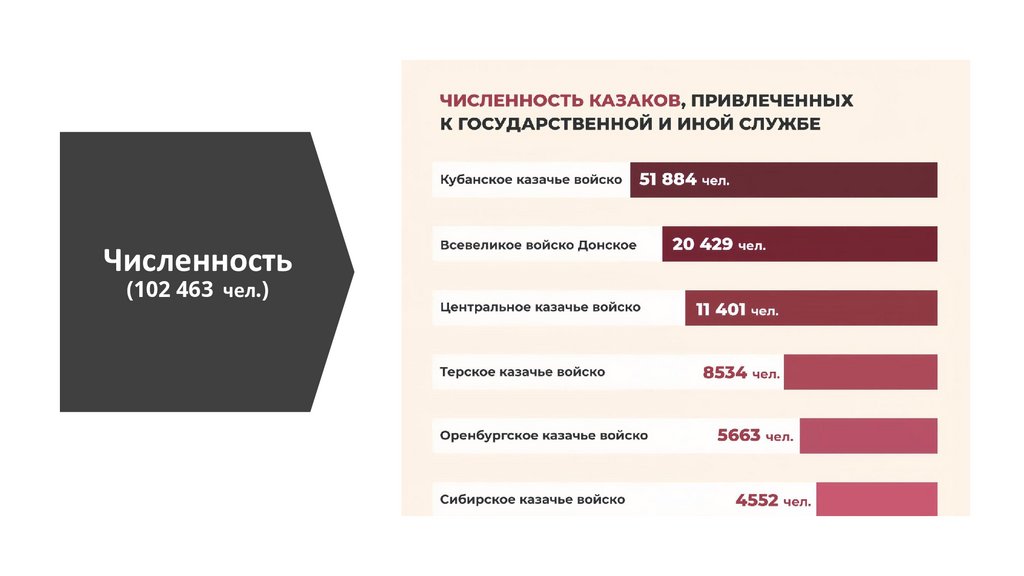 Численность
(102 463 чел.)

ЧИСЛЕННОСТЬ КАЗАКОВ, ПРИВЛЕЧЕННЫХ К ГОСУДАРСТВЕННОЙ И ИНОЙ СЛУЖБЕ

Кубанское казачье войско 51 884 чел.

Всевеликое войско Донское 20 429 чел.

Центральное казачье войско 11 401 чел.

Терское казачье войско 8534 чел.

Оренбургское казачье войско 5663 чел.

Сибирское казачье войско 4552 чел.